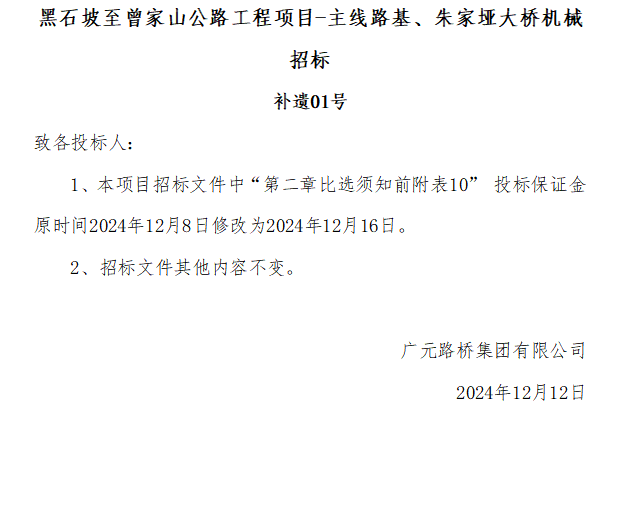 黑石坡至曾家山公路工程项目-主线路基、朱家垭大桥机械招标

补遗01号

致各投标人：

1、本项目招标文件中“第二章比选须知前附表10” 投标保证金原时间2024年12月8日修改为2024年12月16日。

2、招标文件其他内容不变。

广元路桥集团有限公司

2024年12月12日